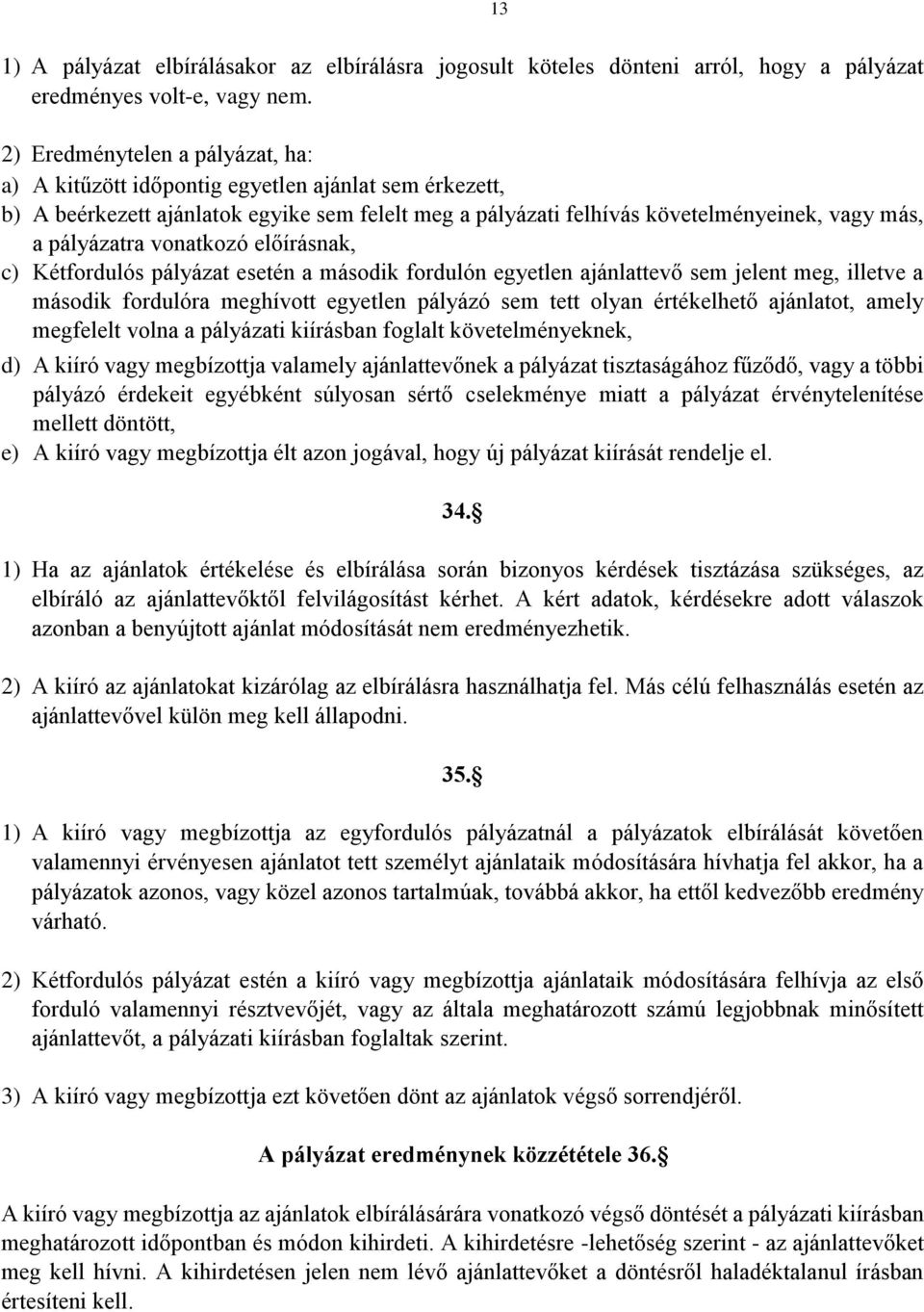 13

1) A pályázat elbírálásakor az elbírálásra jogosult köteles dönteni arról, hogy a pályázat eredményes volt-e, vagy nem.

2) Eredménytelen a pályázat, ha:
a) A kitűzött időpontig egyetlen ajánlat sem érkezett,
b) A beérkezett ajánlatok egyike sem felelt meg a pályázati felhívás követelményeinek, vagy más, a pályázatra vonatkozó előírásnak,
c) Kétfordulós pályázat esetén a második fordulón egyetlen ajánlattevő sem jelent meg, illetve a második fordulóra meghívott egyetlen pályázó sem tett olyan értékelhető ajánlatot, amely megfelelt volna a pályázati kiírásban foglalt követelményeknek,
d) A kiíró vagy megbízottja valamely ajánlattevőnek a pályázat tisztaságához fűződő, vagy a többi pályázó érdekeit egyébként súlyosan sértő cselekménye miatt a pályázat érvénytelenítése mellett döntött,
e) A kiíró vagy megbízottja élt azon jogával, hogy új pályázat kiírását rendelje el.

34.§

1) Ha az ajánlatok értékelése és elbírálása során bizonyos kérdések tisztázása szükséges, az elbíráló az ajánlattevőktől felvilágosítást kérhet. A kért adatok, kérdésekre adott válaszok azonban a benyújtott ajánlat módosítását nem eredményezhetik.

2) A kiíró az ajánlatokat kizárólag az elbírálásra használhatja fel. Más célú felhasználás esetén az ajánlattevővel külön meg kell állapodni.

35.§

1) A kiíró vagy megbízottja az egyfordulós pályázatnál a pályázatok elbírálását követően valamennyi érvényesen ajánlatot tett személyt ajánlataik módosítására hívhatja fel akkor, ha a pályázatok azonos, vagy közel azonos tartalmúak, továbbá akkor, ha ettől kedvezőbb eredmény várható.

2) Kétfordulós pályázat estén a kiíró vagy megbízottja ajánlataik módosítására felhívja az első forduló valamennyi résztvevőjét, vagy az általa meghatározott számú legjobbnak minősített ajánlattevőt, a pályázati kiírásban foglaltak szerint.

3) A kiíró vagy megbízottja ezt követően dönt az ajánlatok végső sorrendjéről.

A pályázat eredménynek közzététele 36.§

A kiíró vagy megbízottja az ajánlatok elbírálásárára vonatkozó végső döntését a pályázati kiírásban meghatározott időpontban és módon kihirdeti. A kihirdetésre -lehetőség szerint - az ajánlattevőket meg kell hívni. A kihirdetésen jelen nem lévő ajánlattevőket a döntésről haladéktalanul írásban értesíteni kell.